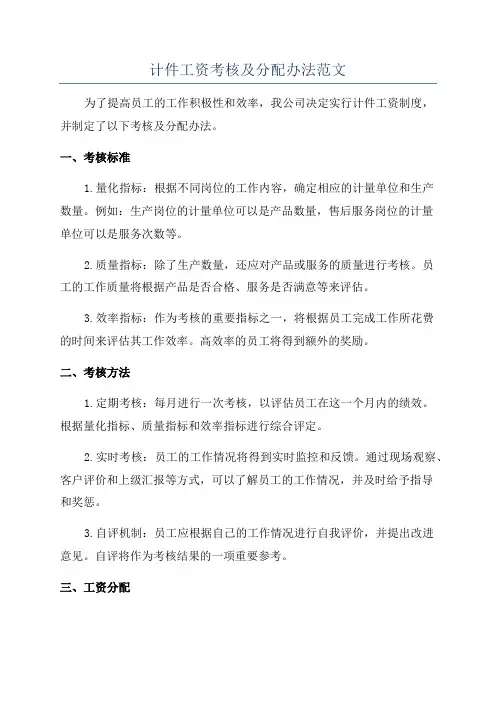 计件工资考核及分配办法范文

为了提高员工的工作积极性和效率，我公司决定实行计件工资制度，并制定了以下考核及分配办法。

一、考核标准

1.量化指标：根据不同岗位的工作内容，确定相应的计量单位和生产数量。例如：生产岗位的计量单位可以是产品数量，售后服务岗位的计量单位可以是服务次数等。

2.质量指标：除了生产数量，还应对产品或服务的质量进行考核。员工的工作质量将根据产品是否合格、服务是否满意等来评估。

3.效率指标：作为考核的重要指标之一，将根据员工完成工作所花费的时间来评估其工作效率。高效率的员工将得到额外的奖励。

二、考核方法

1.定期考核：每月进行一次考核，以评估员工在这一个月内的绩效。根据量化指标、质量指标和效率指标进行综合评定。

2.实时考核：员工的工作情况将得到实时监控和反馈。通过现场观察、客户评价和上级汇报等方式，可以了解员工的工作情况，并及时给予指导和奖惩。

3.自评机制：员工应根据自己的工作情况进行自我评价，并提出改进意见。自评将作为考核结果的一项重要参考。

三、工资分配